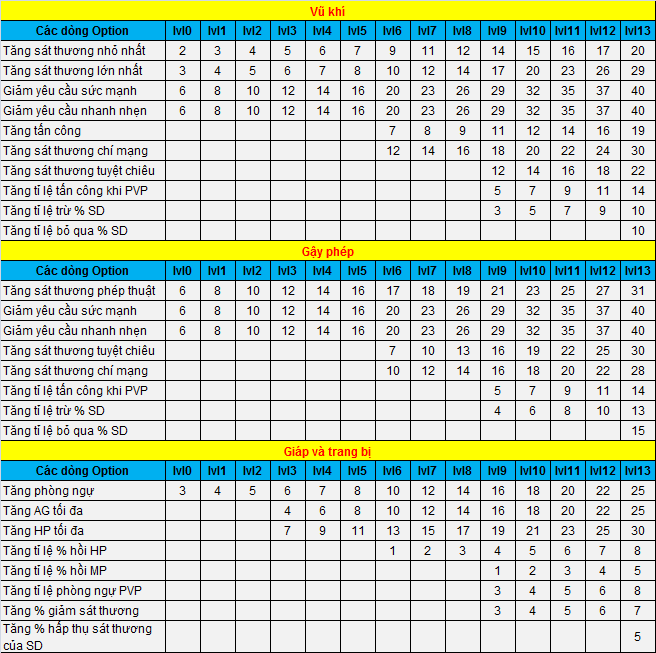 Vũ khí

| Các dòng Option | lvl0 | lvl1 | lvl2 | lvl3 | lvl4 | lvl5 | lvl6 | lvl7 | lvl8 | lvl9 | lvl10 | lvl11 | lvl12 | lvl13 |
|---|---|---|---|---|---|---|---|---|---|---|---|---|---|---|
| Tăng sát thương nhỏ nhất | 2 | 3 | 4 | 5 | 6 | 7 | 9 | 11 | 12 | 14 | 15 | 16 | 17 | 20 |
| Tăng sát thương lớn nhất | 3 | 4 | 5 | 6 | 7 | 8 | 10 | 12 | 14 | 17 | 20 | 23 | 26 | 29 |
| Giảm yêu cầu sức mạnh | 6 | 8 | 10 | 12 | 14 | 16 | 20 | 23 | 26 | 29 | 32 | 35 | 37 | 40 |
| Giảm yêu cầu nhanh nhẹn | 6 | 8 | 10 | 12 | 14 | 16 | 20 | 23 | 26 | 29 | 32 | 35 | 37 | 40 |
| Tăng tấn công | | | | | | | 7 | 8 | 9 | 11 | 12 | 14 | 16 | 19 |
| Tăng sát thương chí mạng | | | | | | | 12 | 14 | 16 | 18 | 20 | 22 | 24 | 30 |
| Tăng sát thương tuyệt chiêu | | | | | | | | | | 12 | 14 | 16 | 18 | 22 |
| Tăng tỉ lệ tấn công khi PVP | | | | | | | | | | 5 | 7 | 9 | 11 | 14 |
| Tăng tỉ lệ trừ % SD | | | | | | | | | | 3 | 5 | 7 | 9 | 10 |
| Tăng tỉ lệ bỏ qua % SD | | | | | | | | | | | | | | 10 |

Gậy phép

| Các dòng Option | lvl0 | lvl1 | lvl2 | lvl3 | lvl4 | lvl5 | lvl6 | lvl7 | lvl8 | lvl9 | lvl10 | lvl11 | lvl12 | lvl13 |
|---|---|---|---|---|---|---|---|---|---|---|---|---|---|---|
| Tăng sát thương phép thuật | 6 | 8 | 10 | 12 | 14 | 16 | 17 | 18 | 19 | 21 | 23 | 25 | 27 | 31 |
| Giảm yêu cầu sức mạnh | 6 | 8 | 10 | 12 | 14 | 16 | 20 | 23 | 26 | 29 | 32 | 35 | 37 | 40 |
| Giảm yêu cầu nhanh nhẹn | 6 | 8 | 10 | 12 | 14 | 16 | 20 | 23 | 26 | 29 | 32 | 35 | 37 | 40 |
| Tăng sát thương tuyệt chiêu | | | | | | | 7 | 10 | 13 | 16 | 19 | 22 | 25 | 30 |
| Tăng sát thương chí mạng | | | | | | | 10 | 12 | 14 | 16 | 18 | 20 | 22 | 28 |
| Tăng tỉ lệ tấn công khi PVP | | | | | | | | | | 5 | 7 | 9 | 11 | 14 |
| Tăng tỉ lệ trừ % SD | | | | | | | | | | 4 | 6 | 8 | 10 | 13 |
| Tăng tỉ lệ bỏ qua % SD | | | | | | | | | | | | | | 15 |

Giáp và trang bị

| Các dòng Option | lvl0 | lvl1 | lvl2 | lvl3 | lvl4 | lvl5 | lvl6 | lvl7 | lvl8 | lvl9 | lvl10 | lvl11 | lvl12 | lvl13 |
|---|---|---|---|---|---|---|---|---|---|---|---|---|---|---|
| Tăng phòng ngự | 3 | 4 | 5 | 6 | 7 | 8 | 10 | 12 | 14 | 16 | 18 | 20 | 22 | 25 |
| Tăng AG tối đa | | | | 4 | 6 | 8 | 10 | 12 | 14 | 16 | 18 | 20 | 22 | 25 |
| Tăng HP tối đa | | | | 7 | 9 | 11 | 13 | 15 | 17 | 19 | 21 | 23 | 25 | 30 |
| Tăng tỉ lệ % hồi HP | | | | | | | 1 | 2 | 3 | 4 | 5 | 6 | 7 | 8 |
| Tăng tỉ lệ % hồi MP | | | | | | | | | | 1 | 2 | 3 | 4 | 5 |
| Tăng tỉ lệ phòng ngự PVP | | | | | | | | | | 3 | 4 | 5 | 6 | 8 |
| Tăng % giảm sát thương | | | | | | | | | | 3 | 4 | 5 | 6 | 7 |
| Tăng % hấp thụ sát thương của SD | | | | | | | | | | | | | | 5 |